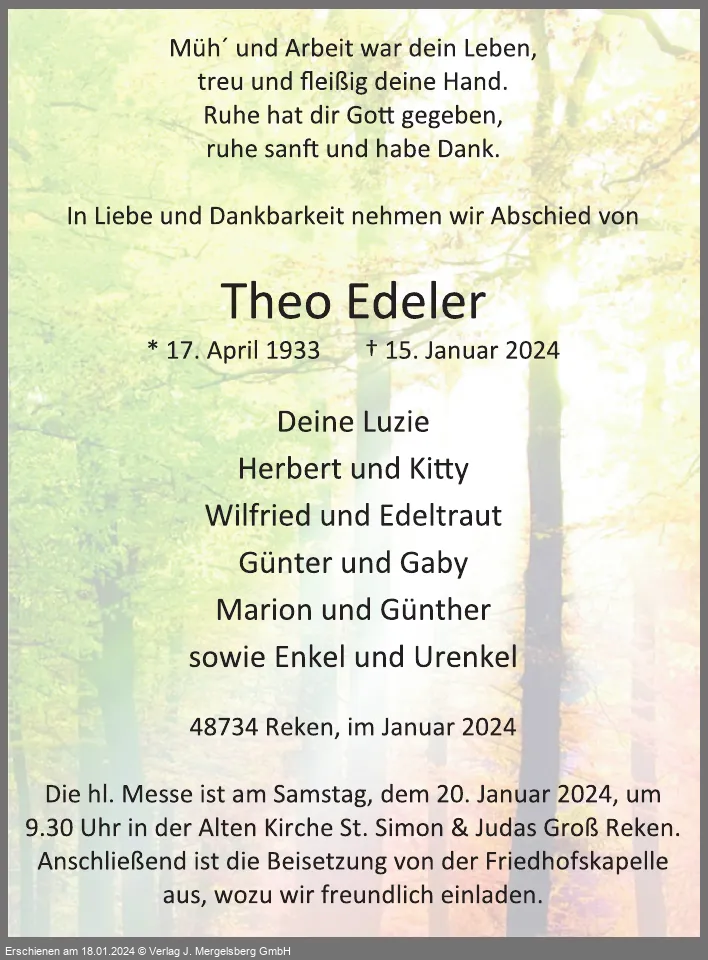 Müh´ und Arbeit war dein Leben,
treu und fleißig deine Hand.
Ruhe hat dir Gott gegeben,
ruhe sanft und habe Dank.

In Liebe und Dankbarkeit nehmen wir Abschied von

Theo Edeler

* 17. April 1933 † 15. Januar 2024

Deine Luzie
Herbert und Kitty
Wilfried und Edeltraut
Günter und Gaby
Marion und Günther
sowie Enkel und Urenkel

48734 Reken, im Januar 2024

Die hl. Messe ist am Samstag, dem 20. Januar 2024, um 9.30 Uhr in der Alten Kirche St. Simon & Judas Groß Reken. Anschließend ist die Beisetzung von der Friedhofskapelle aus, wozu wir freundlich einladen.

Erschienen am 18.01.2024 © Verlag J. Mergelsberg GmbH